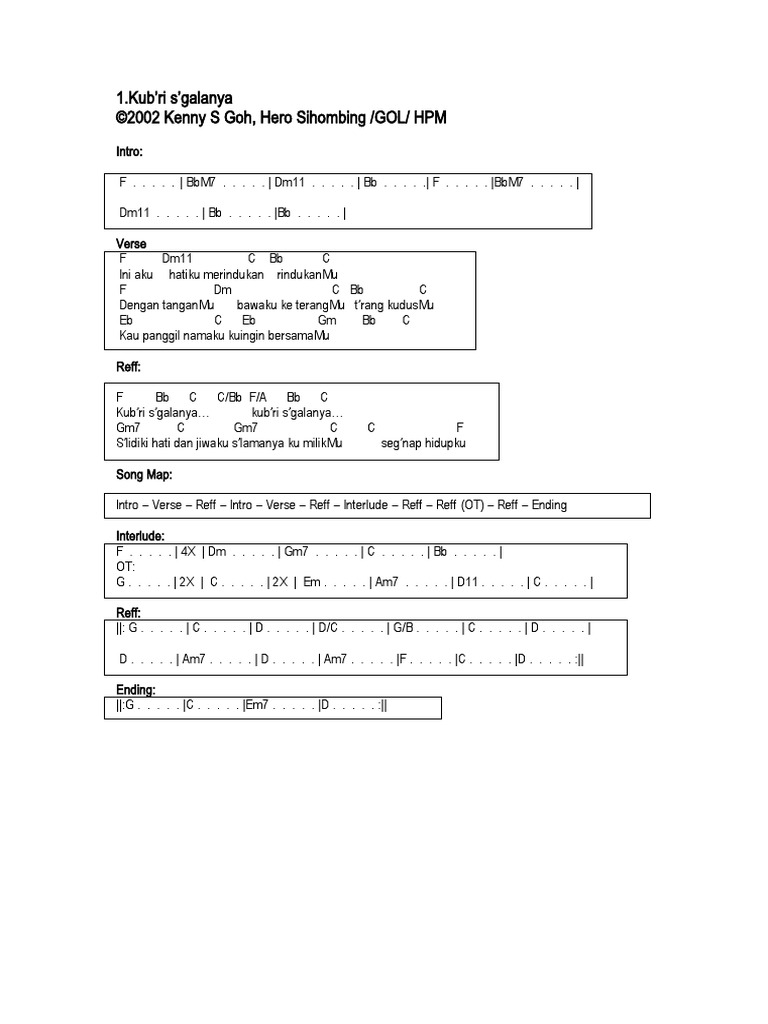 1.Kub'ri s'galanya
©2002 Kenny S Goh, Hero Sihombing /GOL/ HPM

Intro:

F . . . . . | BbM7 . . . . . | Dm11 . . . . . | Bb . . . . .| F . . . . . |BbM7 . . . . . |

Dm11 . . . . . | Bb . . . . . |Bb . . . . . |

Verse
F Dm11 C Bb C
Ini aku hatiku merindukan rindukanMu
F Dm C Bb C
Dengan tanganMu bawaku ke terangMu t'rang kudusMu
Eb C Eb Gm Bb C
Kau panggil namaku kuingin bersamaMu

Reff:

F Bb C C/Bb F/A Bb C
Kub'ri s'galanya… kub'ri s'galanya…
Gm7 C Gm7 C C F
S'lidiki hati dan jiwaku s'lamanya ku milikMu seg'nap hidupku

Song Map:

Intro – Verse – Reff – Intro – Verse – Reff – Interlude – Reff – Reff (OT) – Reff – Ending

Interlude:
F . . . . . | 4X | Dm . . . . . | Gm7 . . . . . | C . . . . . | Bb . . . . . |
OT:
G . . . . . | 2X | C . . . . . | 2X | Em . . . . . | Am7 . . . . . | D11 . . . . . | C . . . . . |

Reff:
||: G . . . . . | C . . . . . | D . . . . . | D/C . . . . . | G/B . . . . . | C . . . . . | D . . . . . |

D . . . . . | Am7 . . . . . | D . . . . . | Am7 . . . . . |F . . . . . |C . . . . . |D . . . . . :||

Ending:
||:G . . . . . |C . . . . . |Em7 . . . . . |D . . . . . :||